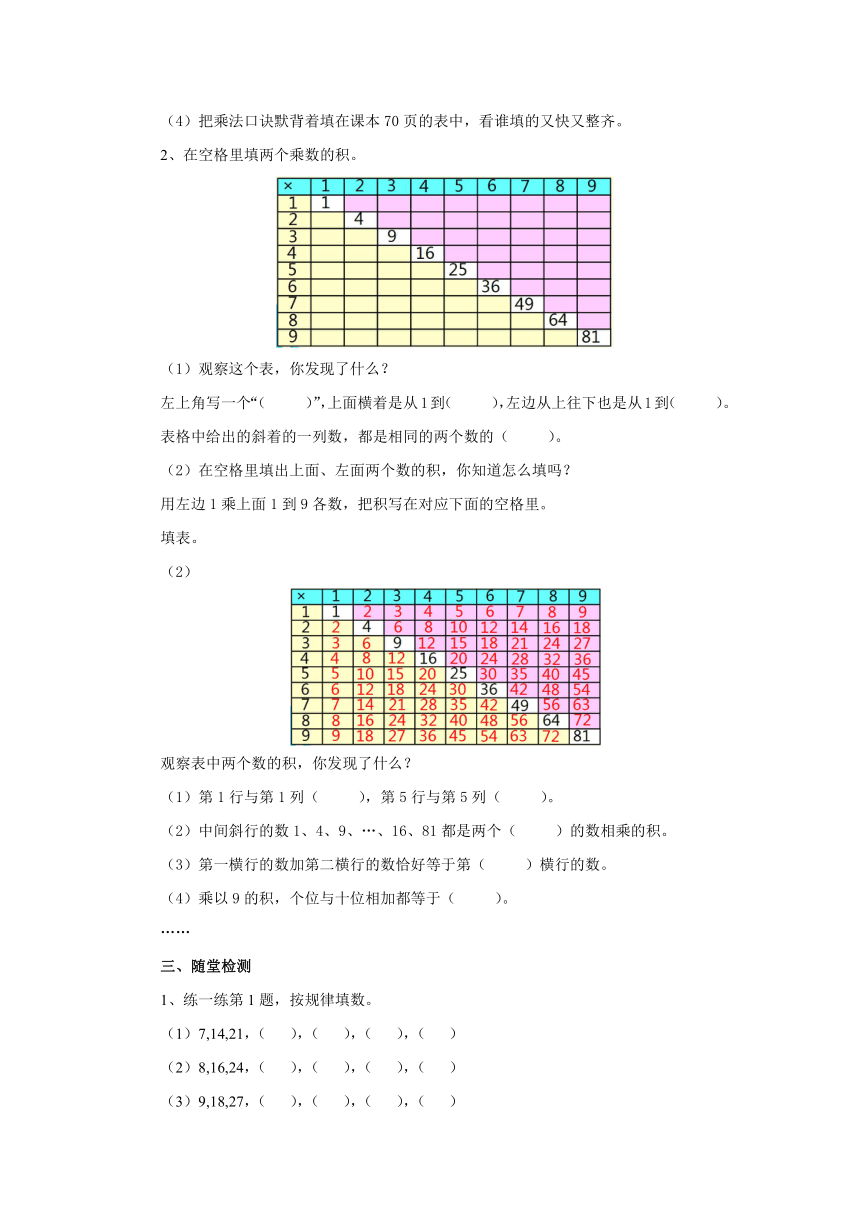 （4）把乘法口诀默背着填在课本 70 页的表中，看谁填的又快又整齐。

2、在空格里填两个乘数的积。

| × | 1 | 2 | 3 | 4 | 5 | 6 | 7 | 8 | 9 |
|---|---|---|---|---|---|---|---|---|---|
| 1 | 1 | | | | | | | | |
| 2 | | 4 | | | | | | | |
| 3 | | | 9 | | | | | | |
| 4 | | | | 16 | | | | | |
| 5 | | | | | 25 | | | | |
| 6 | | | | | | 36 | | | |
| 7 | | | | | | | 49 | | |
| 8 | | | | | | | | 64 | |
| 9 | | | | | | | | | 81 |

（1）观察这个表，你发现了什么？

左上角写一个“（　　）”，上面横着是从 1 到（　　），左边从上往下也是从 1 到（　　）。

表格中给出的斜着的一列数，都是相同的两个数的（　　）。

（2）在空格里填出上面、左面两个数的积，你知道怎么填吗？

用左边 1 乘上面 1 到 9 各数，把积写在对应下面的空格里。

填表。

（2）

| × | 1 | 2 | 3 | 4 | 5 | 6 | 7 | 8 | 9 |
|---|---|---|---|---|---|---|---|---|---|
| 1 | 1 | 2 | 3 | 4 | 5 | 6 | 7 | 8 | 9 |
| 2 | 2 | 4 | 6 | 8 | 10 | 12 | 14 | 16 | 18 |
| 3 | 3 | 6 | 9 | 12 | 15 | 18 | 21 | 24 | 27 |
| 4 | 4 | 8 | 12 | 16 | 20 | 24 | 28 | 32 | 36 |
| 5 | 5 | 10 | 15 | 20 | 25 | 30 | 35 | 40 | 45 |
| 6 | 6 | 12 | 18 | 24 | 30 | 36 | 42 | 48 | 54 |
| 7 | 7 | 14 | 21 | 28 | 35 | 42 | 49 | 56 | 63 |
| 8 | 8 | 16 | 24 | 32 | 40 | 48 | 56 | 64 | 72 |
| 9 | 9 | 18 | 27 | 36 | 45 | 54 | 63 | 72 | 81 |

观察表中两个数的积，你发现了什么？

（1）第 1 行与第 1 列（　　），第 5 行与第 5 列（　　）。

（2）中间斜行的数 1、4、9、…、16、81 都是两个（　　）的数相乘的积。

（3）第一横行的数加第二横行的数恰好等于第（　　）横行的数。

（4）乘以 9 的积，个位与十位相加都等于（　　）。

……

三、随堂检测

1、练一练第 1 题，按规律填数。

（1）7,14,21，（　），（　），（　），（　）

（2）8,16,24，（　），（　），（　），（　）

（3）9,18,27，（　），（　），（　），（　）